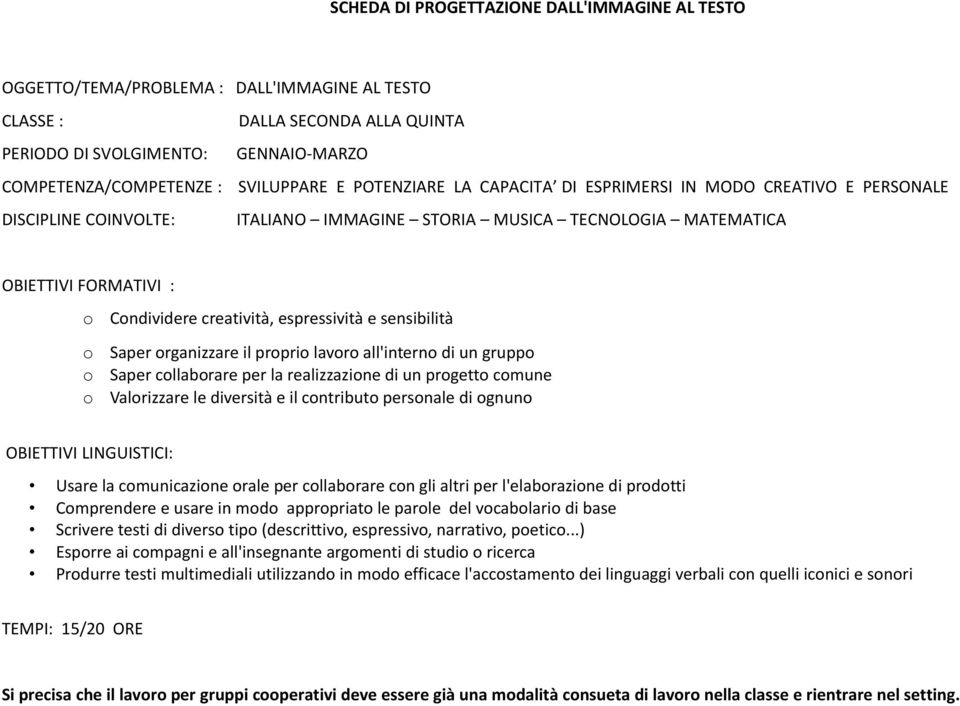 SCHEDA DI PROGETTAZIONE DALL'IMMAGINE AL TESTO

OGGETTO/TEMA/PROBLEMA : DALL'IMMAGINE AL TESTO
CLASSE : DALLA SECONDA ALLA QUINTA
PERIODO DI SVOLGIMENTO: GENNAIO-MARZO
COMPETENZA/COMPETENZE : SVILUPPARE E POTENZIARE LA CAPACITA' DI ESPRIMERSI IN MODO CREATIVO E PERSONALE
DISCIPLINE COINVOLTE: ITALIANO – IMMAGINE – STORIA – MUSICA – TECNOLOGIA – MATEMATICA

OBIETTIVI FORMATIVI :

o Condividere creatività, espressività e sensibilità

o Saper organizzare il proprio lavoro all'interno di un gruppo
o Saper collaborare per la realizzazione di un progetto comune
o Valorizzare le diversità e il contributo personale di ognuno

OBIETTIVI LINGUISTICI:

• Usare la comunicazione orale per collaborare con gli altri per l'elaborazione di prodotti
• Comprendere e usare in modo appropriato le parole del vocabolario di base
• Scrivere testi di diverso tipo (descrittivo, espressivo, narrativo, poetico...)
• Esporre ai compagni e all'insegnante argomenti di studio o ricerca
• Produrre testi multimediali utilizzando in modo efficace l'accostamento dei linguaggi verbali con quelli iconici e sonori

TEMPI: 15/20 ORE

Si precisa che il lavoro per gruppi cooperativi deve essere già una modalità consueta di lavoro nella classe e rientrare nel setting.